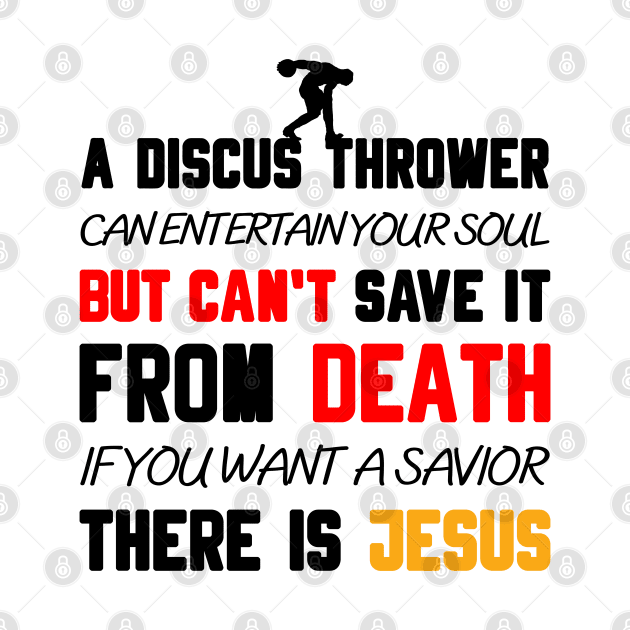 A DISCUS THROWER
CAN ENTERTAIN YOUR SOUL
BUT CAN'T SAVE IT
FROM DEATH
IF YOU WANT A SAVIOR
THERE IS JESUS